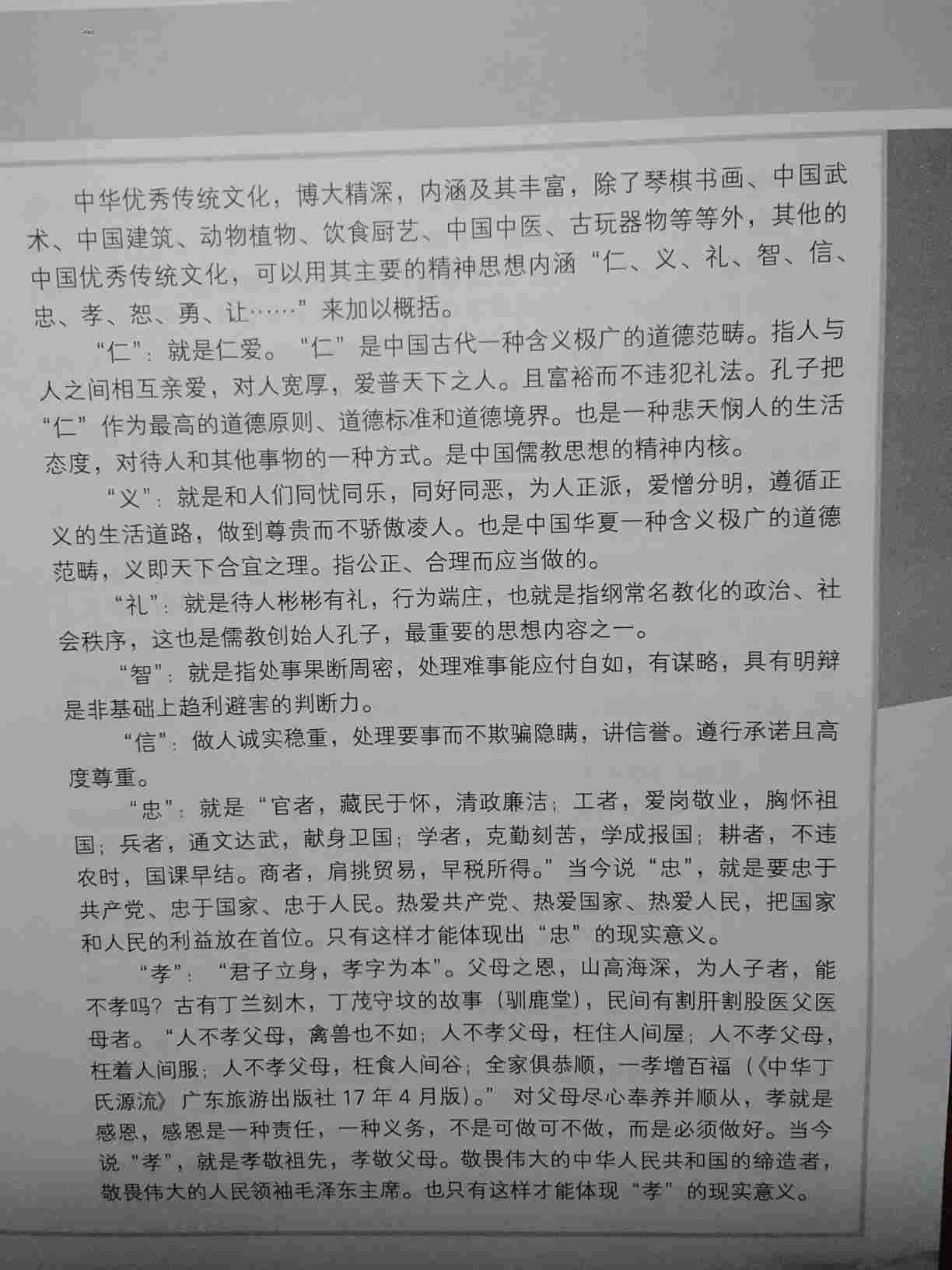 中华优秀传统文化，博大精深，内涵及其丰富，除了琴棋书画、中国武术、中国建筑、动物植物、饮食厨艺、中国中医、古玩器物等等外，其他的中国优秀传统文化，可以用其主要的精神思想内涵“仁、义、礼、智、信、忠、孝、恕、勇、让……”来加以概括。

“仁”：就是仁爱。“仁”是中国古代一种含义极广的道德范畴。指人与人之间相互亲爱，对人宽厚，爱普天下之人。且富裕而不违犯礼法。孔子把“仁”作为最高的道德原则、道德标准和道德境界。也是一种悲天悯人的生活态度，对待人和其他事物的一种方式。是中国儒教思想的精神内核。

“义”：就是和人们同忧同乐，同好同恶，为人正派，爱憎分明，遵循正义的生活道路，做到尊贵而不骄傲凌人。也是中国华夏一种含义极广的道德范畴，义即天下合宜之理。指公正、合理而应当做的。

“礼”：就是待人彬彬有礼，行为端庄，也就是指纲常名教化的政治、社会秩序，这也是儒教创始人孔子，最重要的思想内容之一。

“智”：就是指处事果断周密，处理难事能应付自如，有谋略，具有明辩是非基础上趋利避害的判断力。

“信”：做人诚实稳重，处理要事而不欺骗隐瞒，讲信誉。遵行承诺且高度尊重。

“忠”：就是“官者，藏民于怀，清政廉洁；工者，爱岗敬业，胸怀祖国；兵者，通文达武，献身卫国；学者，克勤刻苦，学成报国；耕者，不违农时，国课早结。商者，肩挑贸易，早税所得。”当今说“忠”，就是要忠于共产党、忠于国家、忠于人民。热爱共产党、热爱国家、热爱人民，把国家和人民的利益放在首位。只有这样才能体现出“忠”的现实意义。

“孝”：“君子立身，孝字为本”。父母之恩，山高海深，为人子者，能不孝吗？古有丁兰刻木，丁茂守坟的故事（驯鹿堂），民间有割肝割股医父医母者。“人不孝父母，禽兽也不如；人不孝父母，枉住人间屋；人不孝父母，枉着人间服；人不孝父母，枉食人间谷；全家俱恭顺，一孝增百福（《中华丁氏源流》广东旅游出版社17年4月版）。”对父母尽心奉养并顺从，孝就是感恩，感恩是一种责任，一种义务，不是可做可不做，而是必须做好。当今说“孝”，就是孝敬祖先，孝敬父母。敬畏伟大的中华人民共和国的缔造者，敬畏伟大的人民领袖毛泽东主席。也只有这样才能体现“孝”的现实意义。